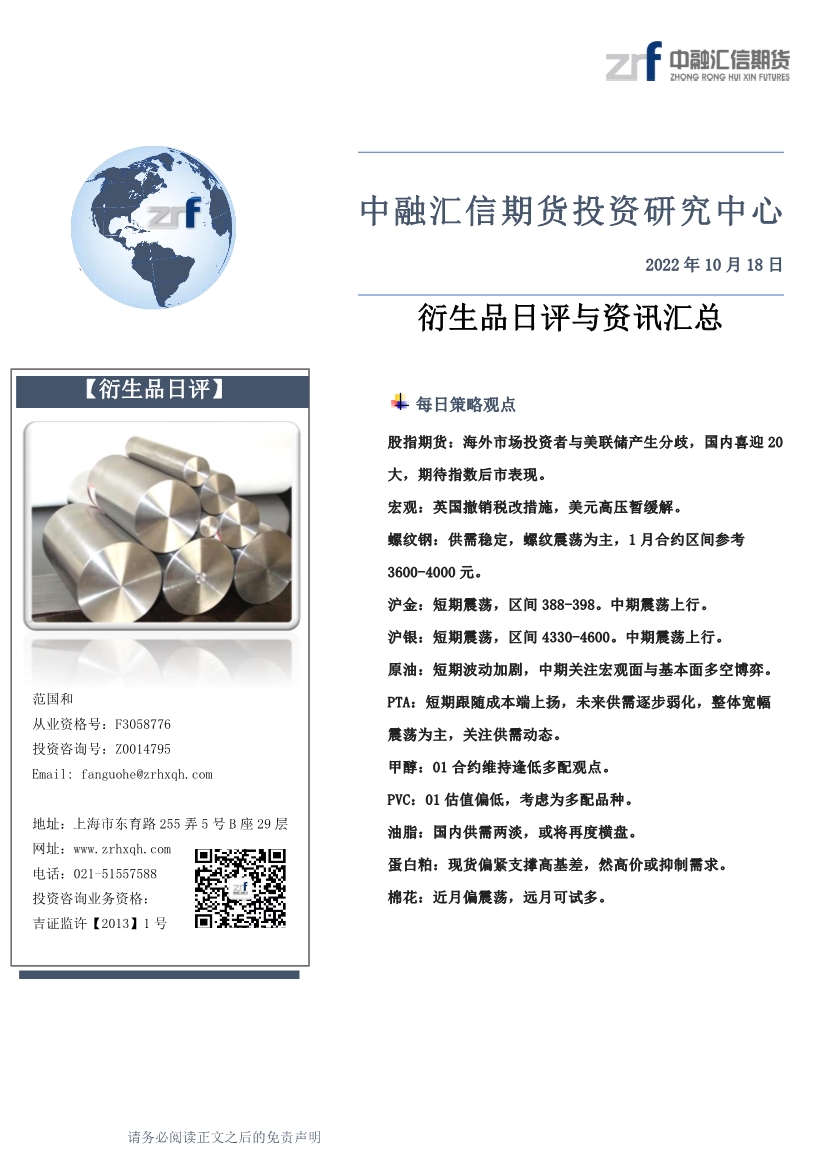 zrf 中融汇信期货
ZHONG RONG HUI XIN FUTURES

zrf

中融汇信期货投资研究中心

2022 年 10 月 18 日

衍生品日评与资讯汇总

【衍生品日评】

范国和
从业资格号：F3058776
投资咨询号：Z0014795
Email: fanguohe@zrhxqh.com

地址：上海市东育路 255 弄 5 号 B 座 29 层
网址：www.zrhxqh.com
电话：021-51557588
投资咨询业务资格：
吉证监许【2013】1 号

每日策略观点

股指期货：海外市场投资者与美联储产生分歧，国内喜迎 20 大，期待指数后市表现。

宏观：英国撤销税改措施，美元高压暂缓解。

螺纹钢：供需稳定，螺纹震荡为主，1 月合约区间参考 3600-4000 元。

沪金：短期震荡，区间 388-398。中期震荡上行。

沪银：短期震荡，区间 4330-4600。中期震荡上行。

原油：短期波动加剧，中期关注宏观面与基本面多空博弈。

PTA：短期跟随成本端上扬，未来供需逐步弱化，整体宽幅震荡为主，关注供需动态。

甲醇：01 合约维持逢低多配观点。

PVC：01 估值偏低，考虑为多配品种。

油脂：国内供需两淡，或将再度横盘。

蛋白粕：现货偏紧支撑高基差，然高价或抑制需求。

棉花：近月偏震荡，远月可试多。

请务必阅读正文之后的免责声明